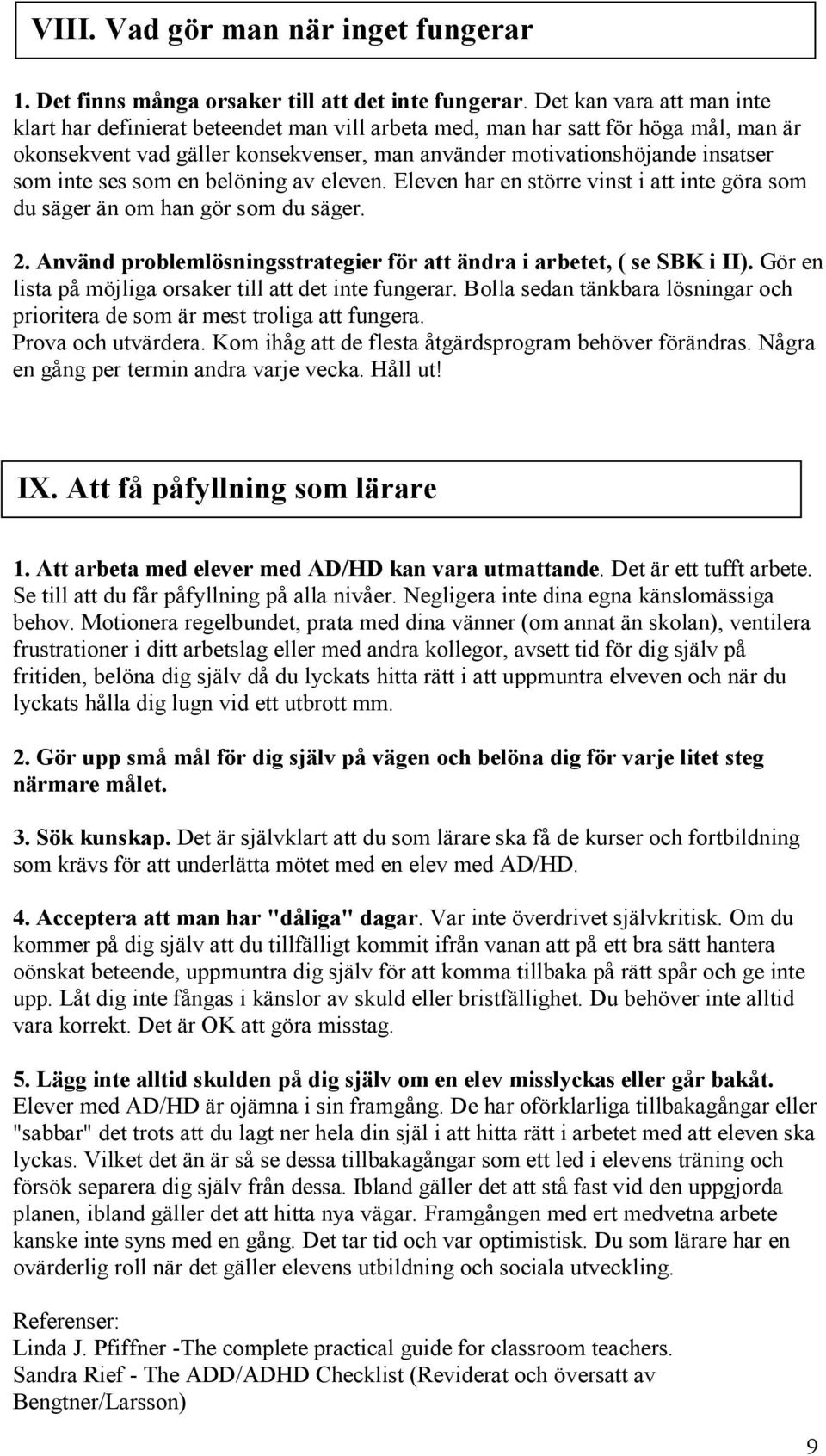 VIII. Vad gör man när inget fungerar

1. Det finns många orsaker till att det inte fungerar. Det kan vara att man inte klart har definierat beteendet man vill arbeta med, man har satt för höga mål, man är okonsekvent vad gäller konsekvenser, man använder motivationshöjande insatser som inte ses som en belöning av eleven. Eleven har en större vinst i att inte göra som du säger än om han gör som du säger.

2. Använd problemlösningsstrategier för att ändra i arbetet, ( se SBK i II). Gör en lista på möjliga orsaker till att det inte fungerar. Bolla sedan tänkbara lösningar och prioritera de som är mest troliga att fungera.
Prova och utvärdera. Kom ihåg att de flesta åtgärdsprogram behöver förändras. Några en gång per termin andra varje vecka. Håll ut!

IX. Att få påfyllning som lärare

1. Att arbeta med elever med AD/HD kan vara utmattande. Det är ett tufft arbete. Se till att du får påfyllning på alla nivåer. Negligera inte dina egna känslomässiga behov. Motionera regelbundet, prata med dina vänner (om annat än skolan), ventilera frustrationer i ditt arbetslag eller med andra kollegor, avsett tid för dig själv på fritiden, belöna dig själv då du lyckats hitta rätt i att uppmuntra elveven och när du lyckats hålla dig lugn vid ett utbrott mm.

2. Gör upp små mål för dig själv på vägen och belöna dig för varje litet steg närmare målet.

3. Sök kunskap. Det är självklart att du som lärare ska få de kurser och fortbildning som krävs för att underlätta mötet med en elev med AD/HD.

4. Acceptera att man har "dåliga" dagar. Var inte överdrivet självkritisk. Om du kommer på dig själv att du tillfälligt kommit ifrån vanan att på ett bra sätt hantera oönskat beteende, uppmuntra dig själv för att komma tillbaka på rätt spår och ge inte upp. Låt dig inte fångas i känslor av skuld eller bristfällighet. Du behöver inte alltid vara korrekt. Det är OK att göra misstag.

5. Lägg inte alltid skulden på dig själv om en elev misslyckas eller går bakåt. Elever med AD/HD är ojämna i sin framgång. De har oförklarliga tillbakagångar eller "sabbar" det trots att du lagt ner hela din själ i att hitta rätt i arbetet med att eleven ska lyckas. Vilket det än är så se dessa tillbakagångar som ett led i elevens träning och försök separera dig själv från dessa. Ibland gäller det att stå fast vid den uppgjorda planen, ibland gäller det att hitta nya vägar. Framgången med ert medvetna arbete kanske inte syns med en gång. Det tar tid och var optimistisk. Du som lärare har en ovärderlig roll när det gäller elevens utbildning och sociala utveckling.

Referenser:
Linda J. Pfiffner -The complete practical guide for classroom teachers.
Sandra Rief - The ADD/ADHD Checklist (Reviderat och översatt av Bengtner/Larsson)

9